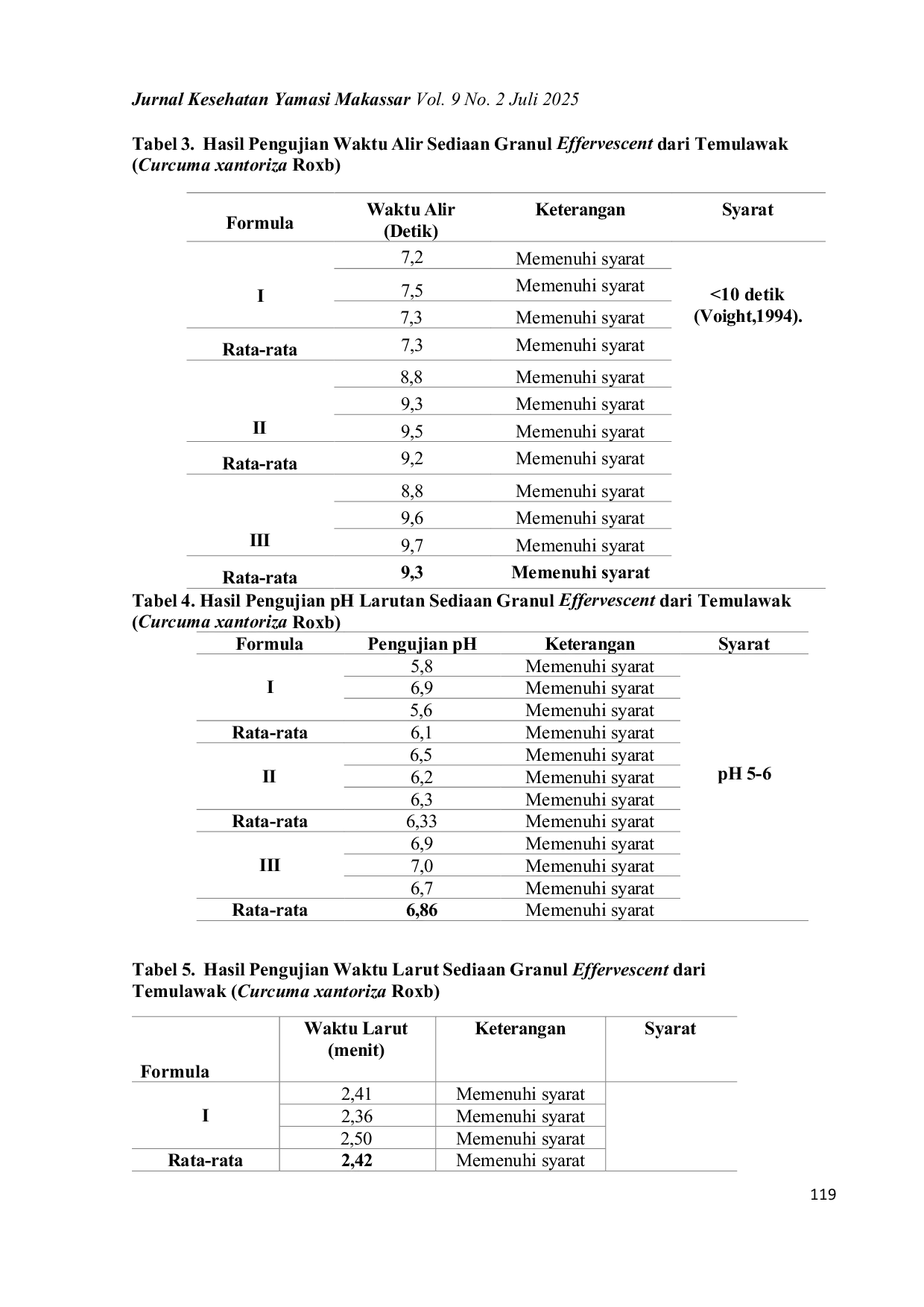 Jurnal Kesehatan Yamasi Makassar Vol. 9 No. 2 Juli 2025

Tabel 3. Hasil Pengujian Waktu Alir Sediaan Granul Effervescent dari Temulawak (Curcuma xantoriza Roxb)

| Formula | Waktu Alir (Detik) | Keterangan | Syarat |
|---|---|---|---|
| I | 7,2 | Memenuhi syarat | <10 detik (Voight,1994). |
| | 7,5 | Memenuhi syarat | |
| | 7,3 | Memenuhi syarat | |
| Rata-rata | 7,3 | Memenuhi syarat | |
| II | 8,8 | Memenuhi syarat | |
| | 9,3 | Memenuhi syarat | |
| | 9,5 | Memenuhi syarat | |
| Rata-rata | 9,2 | Memenuhi syarat | |
| III | 8,8 | Memenuhi syarat | |
| | 9,6 | Memenuhi syarat | |
| | 9,7 | Memenuhi syarat | |
| Rata-rata | 9,3 | Memenuhi syarat | |

Tabel 4. Hasil Pengujian pH Larutan Sediaan Granul Effervescent dari Temulawak (Curcuma xantoriza Roxb)

| Formula | Pengujian pH | Keterangan | Syarat |
|---|---|---|---|
| I | 5,8 | Memenuhi syarat | pH 5-6 |
| | 6,9 | Memenuhi syarat | |
| | 5,6 | Memenuhi syarat | |
| Rata-rata | 6,1 | Memenuhi syarat | |
| II | 6,5 | Memenuhi syarat | |
| | 6,2 | Memenuhi syarat | |
| | 6,3 | Memenuhi syarat | |
| Rata-rata | 6,33 | Memenuhi syarat | |
| III | 6,9 | Memenuhi syarat | |
| | 7,0 | Memenuhi syarat | |
| | 6,7 | Memenuhi syarat | |
| Rata-rata | 6,86 | Memenuhi syarat | |

Tabel 5. Hasil Pengujian Waktu Larut Sediaan Granul Effervescent dari Temulawak (Curcuma xantoriza Roxb)

| Formula | Waktu Larut (menit) | Keterangan | Syarat |
|---|---|---|---|
| I | 2,41 | Memenuhi syarat | |
| | 2,36 | Memenuhi syarat | |
| | 2,50 | Memenuhi syarat | |
| Rata-rata | 2,42 | Memenuhi syarat | |

119